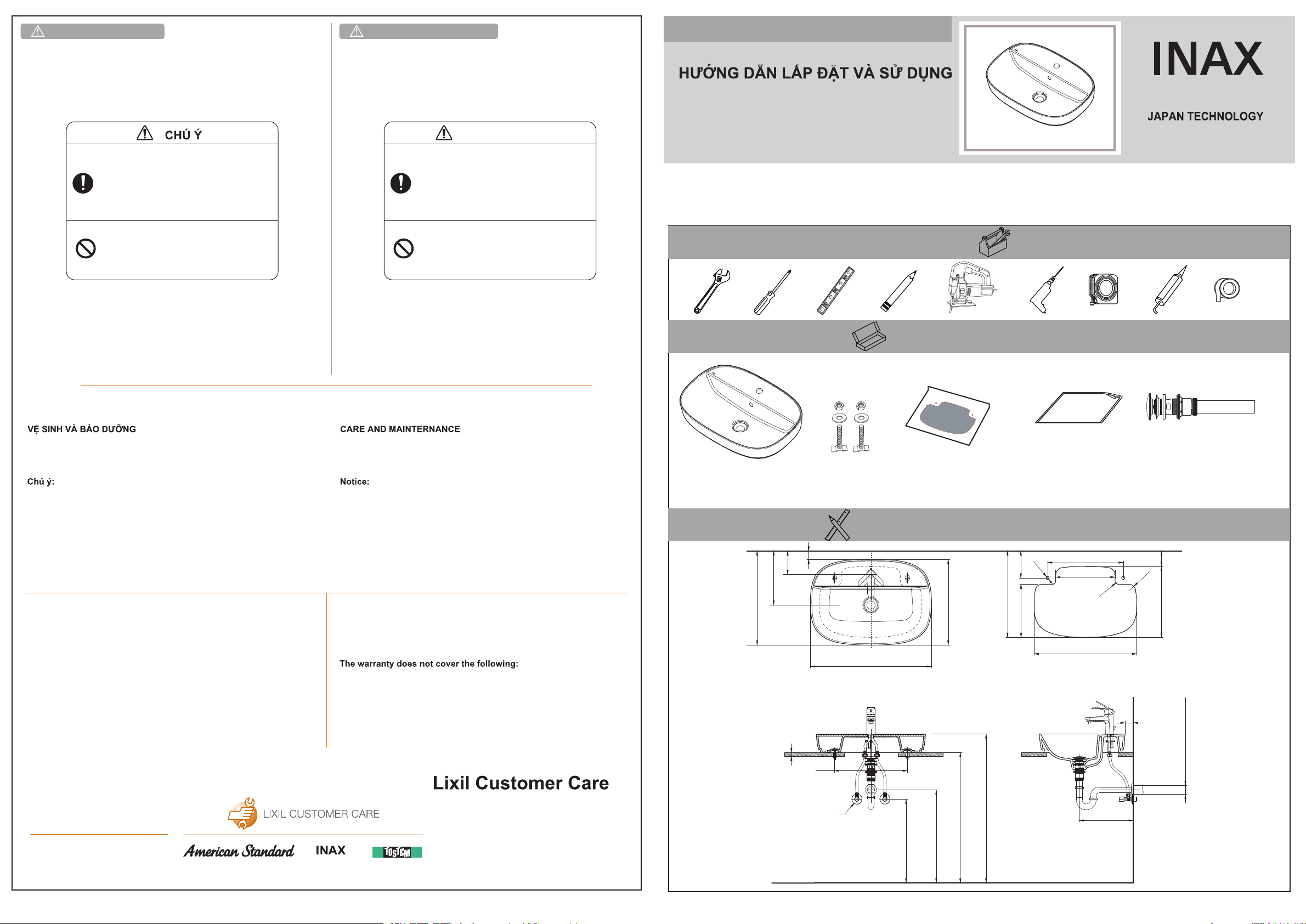 CHÚ Ý

VỆ SINH VÀ BẢO DƯỠNG

Chú ý:

CARE AND MAINTERNANCE

Notice:

The warranty does not cover the following:

Lixil Customer Care

LIXIL CUSTOMER CARE

American Standard INAX TOSTEM

HƯỚNG DẪN LẮP ĐẶT VÀ SỬ DỤNG

INAX

JAPAN TECHNOLOGY